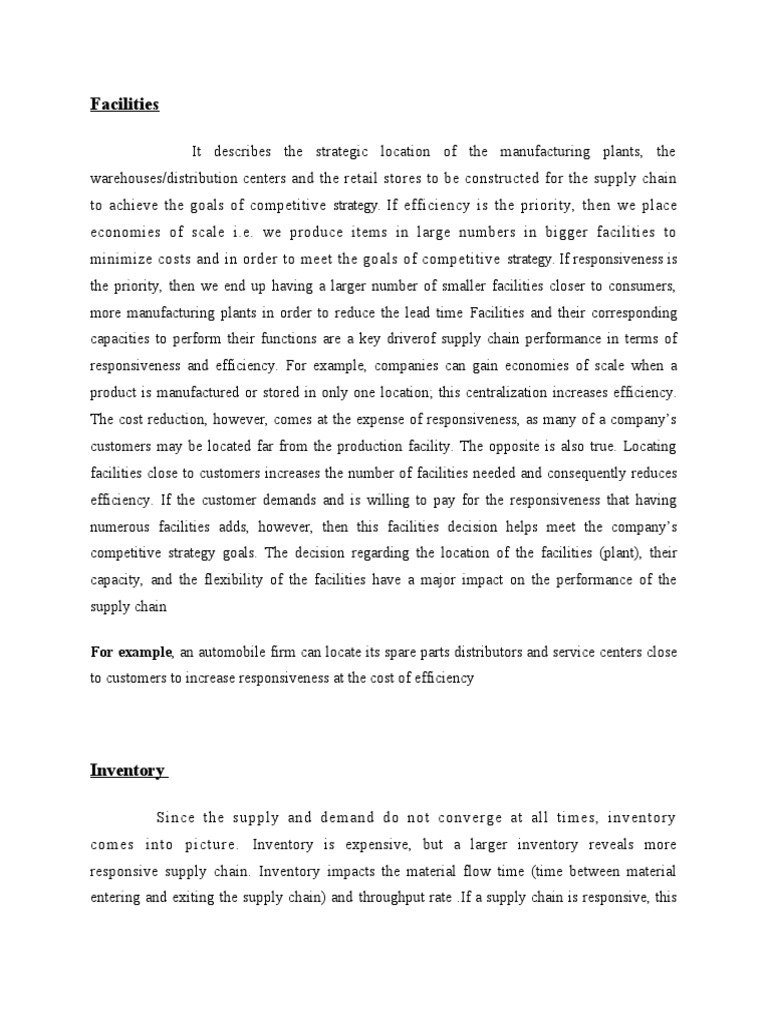 Facilities

It describes the strategic location of the manufacturing plants, the warehouses/distribution centers and the retail stores to be constructed for the supply chain to achieve the goals of competitive strategy. If efficiency is the priority, then we place economies of scale i.e. we produce items in large numbers in bigger facilities to minimize costs and in order to meet the goals of competitive strategy. If responsiveness is the priority, then we end up having a larger number of smaller facilities closer to consumers, more manufacturing plants in order to reduce the lead time Facilities and their corresponding capacities to perform their functions are a key driverof supply chain performance in terms of responsiveness and efficiency. For example, companies can gain economies of scale when a product is manufactured or stored in only one location; this centralization increases efficiency. The cost reduction, however, comes at the expense of responsiveness, as many of a company's customers may be located far from the production facility. The opposite is also true. Locating facilities close to customers increases the number of facilities needed and consequently reduces efficiency. If the customer demands and is willing to pay for the responsiveness that having numerous facilities adds, however, then this facilities decision helps meet the company's competitive strategy goals. The decision regarding the location of the facilities (plant), their capacity, and the flexibility of the facilities have a major impact on the performance of the supply chain

For example, an automobile firm can locate its spare parts distributors and service centers close to customers to increase responsiveness at the cost of efficiency

Inventory

Since the supply and demand do not converge at all times, inventory comes into picture. Inventory is expensive, but a larger inventory reveals more responsive supply chain. Inventory impacts the material flow time (time between material entering and exiting the supply chain) and throughput rate .If a supply chain is responsive, this